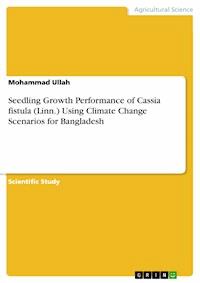 Agricultural Science

Mohammad Ullah

Seedling Growth Performance of Cassia fistula (Linn.) Using Climate Change Scenarios for Bangladesh

Scientific Study

GRIN